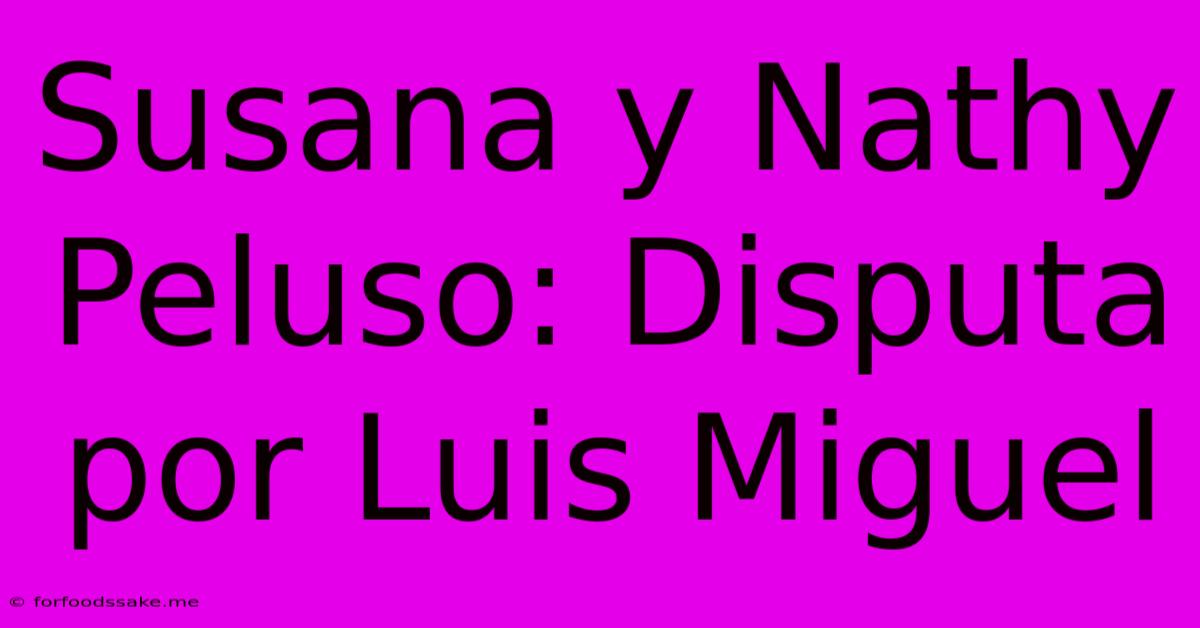 Susana y Nathy Peluso: Disputa por Luis Miguel

© forfoodssake.me